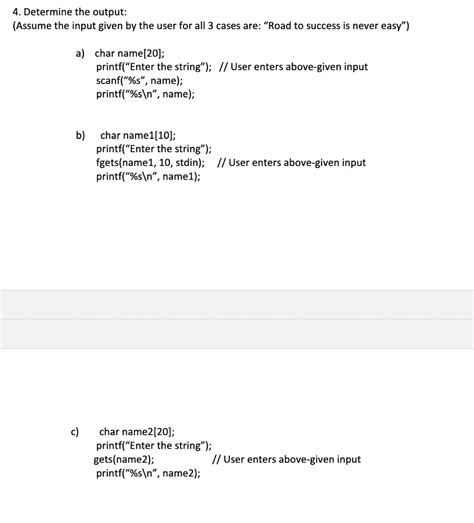 4. Determine the output:
(Assume the input given by the user for all 3 cases are: "Road to success is never easy")

a) char name[20];
printf("Enter the string"); // User enters above-given input
scanf("%s", name);
printf("%s\n", name);

b) char name1[10];
printf("Enter the string");
fgets(name1, 10, stdin); // User enters above-given input
printf("%s\n", name1);

c) char name2[20];
printf("Enter the string");
gets(name2); // User enters above-given input
printf("%s\n", name2);